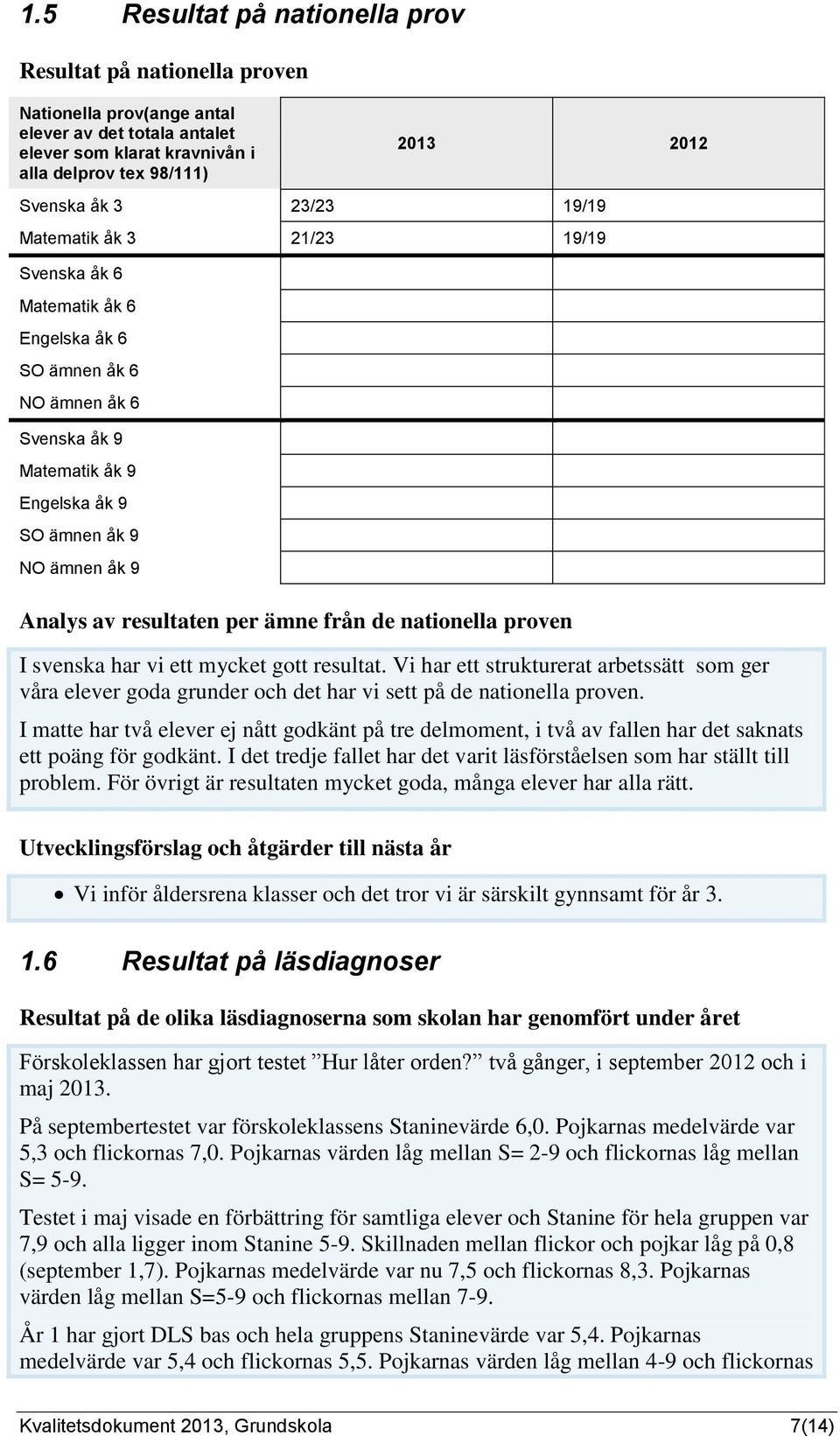 1.5 Resultat på nationella prov

Resultat på nationella proven

| Nationella prov(ange antal elever av det totala antalet elever som klarat kravnivån i alla delprov tex 98/111) | 2013 | 2012 |
|---|---|---|
| Svenska åk 3 | 23/23 | 19/19 |
| Matematik åk 3 | 21/23 | 19/19 |
| Svenska åk 6 | | |
| Matematik åk 6 | | |
| Engelska åk 6 | | |
| SO ämnen åk 6 | | |
| NO ämnen åk 6 | | |
| Svenska åk 9 | | |
| Matematik åk 9 | | |
| Engelska åk 9 | | |
| SO ämnen åk 9 | | |
| NO ämnen åk 9 | | |

Analys av resultaten per ämne från de nationella proven

I svenska har vi ett mycket gott resultat. Vi har ett strukturerat arbetssätt som ger våra elever goda grunder och det har vi sett på de nationella proven.

I matte har två elever ej nått godkänt på tre delmoment, i två av fallen har det saknats ett poäng för godkänt. I det tredje fallet har det varit läsförståelsen som har ställt till problem. För övrigt är resultaten mycket goda, många elever har alla rätt.

Utvecklingsförslag och åtgärder till nästa år

• Vi inför åldersrena klasser och det tror vi är särskilt gynnsamt för år 3.

1.6 Resultat på läsdiagnoser

Resultat på de olika läsdiagnoserna som skolan har genomfört under året

Förskoleklassen har gjort testet ”Hur låter orden?” två gånger, i september 2012 och i maj 2013.

På septembertestet var förskoleklassens Staninevärde 6,0. Pojkarnas medelvärde var 5,3 och flickornas 7,0. Pojkarnas värden låg mellan S= 2-9 och flickornas låg mellan S= 5-9.

Testet i maj visade en förbättring för samtliga elever och Stanine för hela gruppen var 7,9 och alla ligger inom Stanine 5-9. Skillnaden mellan flickor och pojkar låg på 0,8 (september 1,7). Pojkarnas medelvärde var nu 7,5 och flickornas 8,3. Pojkarnas värden låg mellan S=5-9 och flickornas mellan 7-9.

År 1 har gjort DLS bas och hela gruppens Staninevärde var 5,4. Pojkarnas medelvärde var 5,4 och flickornas 5,5. Pojkarnas värden låg mellan 4-9 och flickornas

Kvalitetsdokument 2013, Grundskola 7(14)